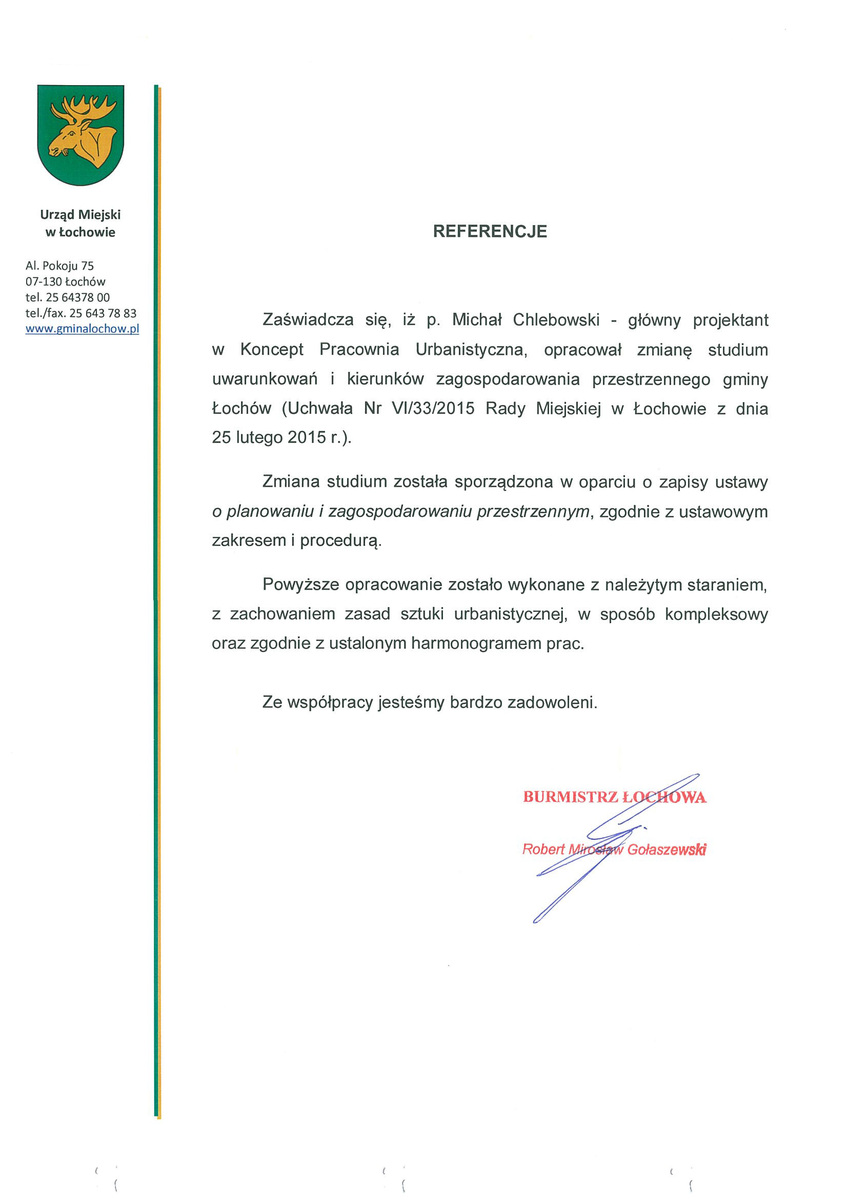 Urząd Miejski
w Łochowie

Al. Pokoju 75
07-130 Łochów
tel. 25 64378 00
tel./fax. 25 643 78 83
www.gminalochow.pl

REFERENCJE

Zaświadcza się, iż p. Michał Chlebowski - główny projektant w Koncept Pracownia Urbanistyczna, opracował zmianę studium uwarunkowań i kierunków zagospodarowania przestrzennego gminy Łochów (Uchwała Nr VI/33/2015 Rady Miejskiej w Łochowie z dnia 25 lutego 2015 r.).

Zmiana studium została sporządzona w oparciu o zapisy ustawy o planowaniu i zagospodarowaniu przestrzennym, zgodnie z ustawowym zakresem i procedurą.

Powyższe opracowanie zostało wykonane z należytym staraniem, z zachowaniem zasad sztuki urbanistycznej, w sposób kompleksowy oraz zgodnie z ustalonym harmonogramem prac.

Ze współpracy jesteśmy bardzo zadowoleni.

BURMISTRZ ŁOCHOWA
Robert Mirosław Gołaszewski